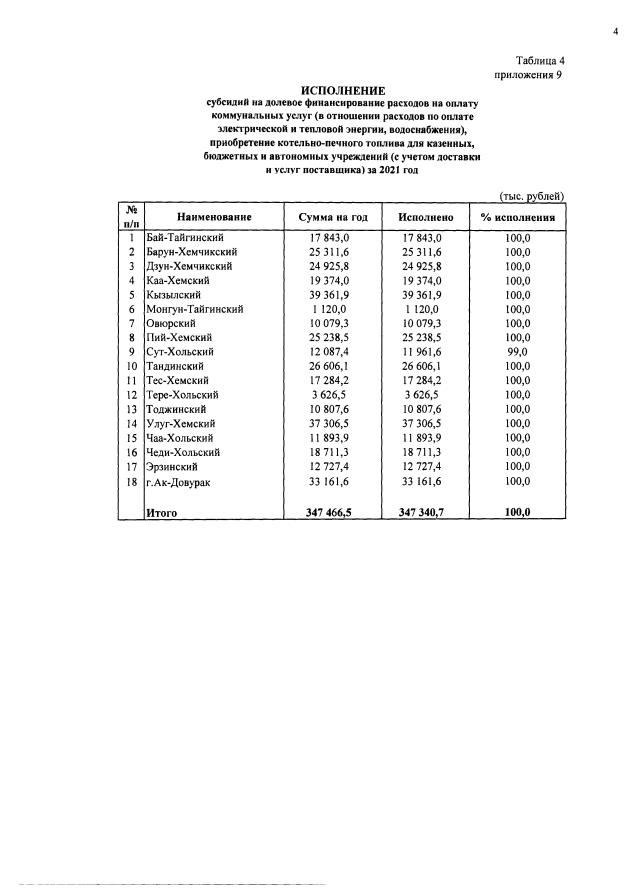 4

Таблица 4
приложения 9

ИСПОЛНЕНИЕ
субсидий на долевое финансирование расходов на оплату коммунальных услуг (в отношении расходов по оплате электрической и тепловой энергии, водоснабжения), приобретение котельно-печного топлива для казенных, бюджетных и автономных учреждений (с учетом доставки и услуг поставщика) за 2021 год

(тыс. рублей)

| № п/п | Наименование | Сумма на год | Исполнено | % исполнения |
|---|---|---|---|---|
| 1 | Бай-Тайгинский | 17 843,0 | 17 843,0 | 100,0 |
| 2 | Барун-Хемчикский | 25 311,6 | 25 311,6 | 100,0 |
| 3 | Дзун-Хемчикский | 24 925,8 | 24 925,8 | 100,0 |
| 4 | Каа-Хемский | 19 374,0 | 19 374,0 | 100,0 |
| 5 | Кызылский | 39 361,9 | 39 361,9 | 100,0 |
| 6 | Монгун-Тайгинский | 1 120,0 | 1 120,0 | 100,0 |
| 7 | Овюрский | 10 079,3 | 10 079,3 | 100,0 |
| 8 | Пий-Хемский | 25 238,5 | 25 238,5 | 100,0 |
| 9 | Сут-Хольский | 12 087,4 | 11 961,6 | 99,0 |
| 10 | Тандинский | 26 606,1 | 26 606,1 | 100,0 |
| 11 | Тес-Хемский | 17 284,2 | 17 284,2 | 100,0 |
| 12 | Тере-Хольский | 3 626,5 | 3 626,5 | 100,0 |
| 13 | Тоджинский | 10 807,6 | 10 807,6 | 100,0 |
| 14 | Улуг-Хемский | 37 306,5 | 37 306,5 | 100,0 |
| 15 | Чаа-Хольский | 11 893,9 | 11 893,9 | 100,0 |
| 16 | Чеди-Хольский | 18 711,3 | 18 711,3 | 100,0 |
| 17 | Эрзинский | 12 727,4 | 12 727,4 | 100,0 |
| 18 | г.Ак-Довурак | 33 161,6 | 33 161,6 | 100,0 |
|  | Итого | 347 466,5 | 347 340,7 | 100,0 |